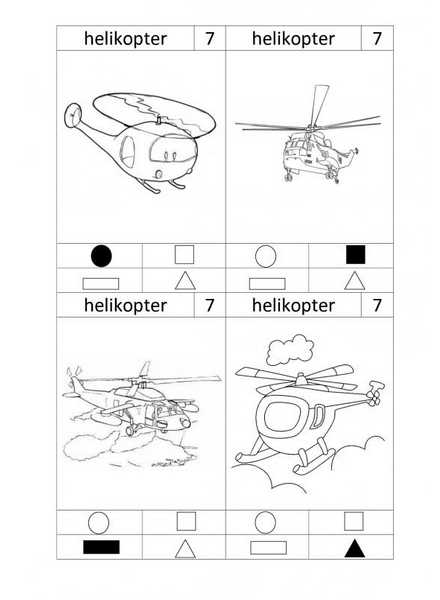 | helikopter | 7 | helikopter | 7 |
|---|---|---|---|

| helikopter | 7 | helikopter | 7 |
|---|---|---|---|